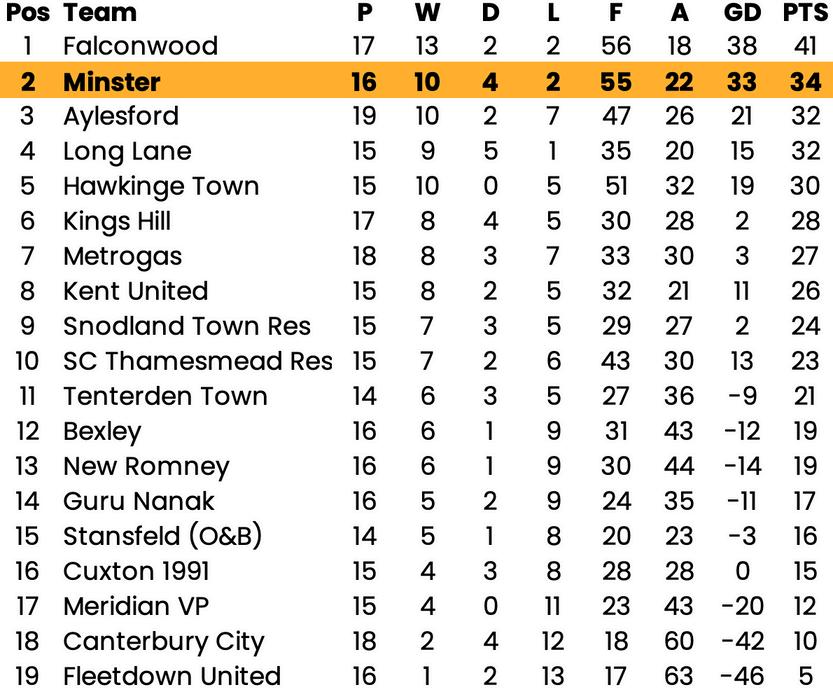 | Pos | Team | P | W | D | L | F | A | GD | PTS |
|---|---|---|---|---|---|---|---|---|---|
| 1 | Falconwood | 17 | 13 | 2 | 2 | 56 | 18 | 38 | 41 |
| 2 | Minster | 16 | 10 | 4 | 2 | 55 | 22 | 33 | 34 |
| 3 | Aylesford | 19 | 10 | 2 | 7 | 47 | 26 | 21 | 32 |
| 4 | Long Lane | 15 | 9 | 5 | 1 | 35 | 20 | 15 | 32 |
| 5 | Hawkinge Town | 15 | 10 | 0 | 5 | 51 | 32 | 19 | 30 |
| 6 | Kings Hill | 17 | 8 | 4 | 5 | 30 | 28 | 2 | 28 |
| 7 | Metrogas | 18 | 8 | 3 | 7 | 33 | 30 | 3 | 27 |
| 8 | Kent United | 15 | 8 | 2 | 5 | 32 | 21 | 11 | 26 |
| 9 | Snodland Town Res | 15 | 7 | 3 | 5 | 29 | 27 | 2 | 24 |
| 10 | SC Thamesmead Res | 15 | 7 | 2 | 6 | 43 | 30 | 13 | 23 |
| 11 | Tenterden Town | 14 | 6 | 3 | 5 | 27 | 36 | -9 | 21 |
| 12 | Bexley | 16 | 6 | 1 | 9 | 31 | 43 | -12 | 19 |
| 13 | New Romney | 16 | 6 | 1 | 9 | 30 | 44 | -14 | 19 |
| 14 | Guru Nanak | 16 | 5 | 2 | 9 | 24 | 35 | -11 | 17 |
| 15 | Stansfeld (O&B) | 14 | 5 | 1 | 8 | 20 | 23 | -3 | 16 |
| 16 | Cuxton 1991 | 15 | 4 | 3 | 8 | 28 | 28 | 0 | 15 |
| 17 | Meridian VP | 15 | 4 | 0 | 11 | 23 | 43 | -20 | 12 |
| 18 | Canterbury City | 18 | 2 | 4 | 12 | 18 | 60 | -42 | 10 |
| 19 | Fleetdown United | 16 | 1 | 2 | 13 | 17 | 63 | -46 | 5 |